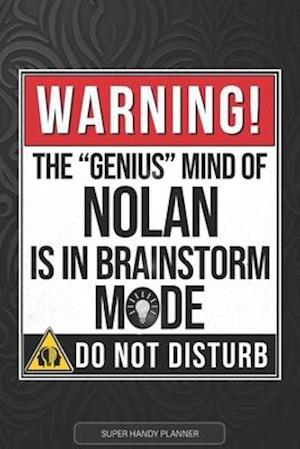 WARNING!
THE “GENIUS” MIND OF
NOLAN
IS IN BRAINSTORM
MODE
DO NOT DISTURB

SUPER HANDY PLANNER